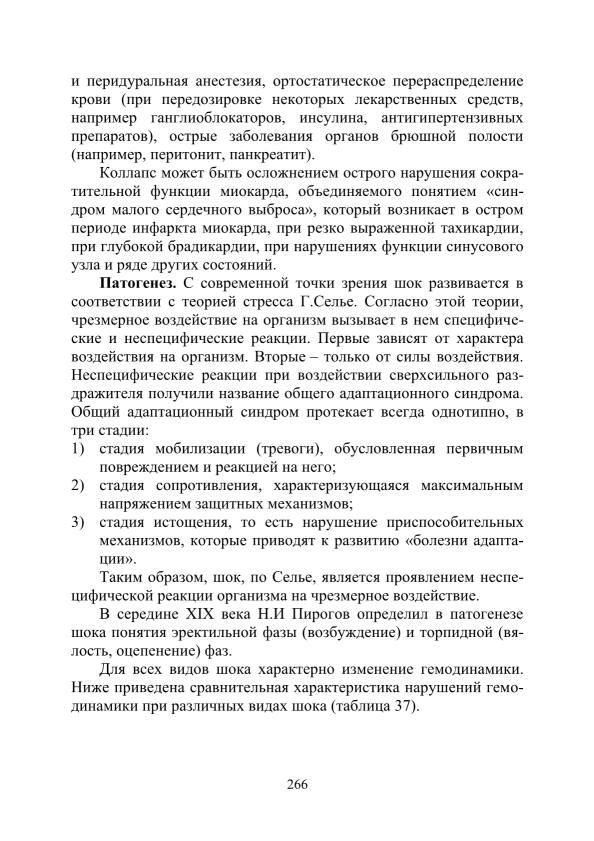 и перидуральная анестезия, ортостатическое перераспределение крови (при передозировке некоторых лекарственных средств, например ганглиоблокаторов, инсулина, антигипертензивных препаратов), острые заболевания органов брюшной полости (например, перитонит, панкреатит).

Коллапс может быть осложнением острого нарушения сократительной функции миокарда, объединяемого понятием «синдром малого сердечного выброса», который возникает в остром периоде инфаркта миокарда, при резко выраженной тахикардии, при глубокой брадикардии, при нарушениях функции синусового узла и ряде других состояний.

**Патогенез.** С современной точки зрения шок развивается в соответствии с теорией стресса Г.Селье. Согласно этой теории, чрезмерное воздействие на организм вызывает в нем специфические и неспецифические реакции. Первые зависят от характера воздействия на организм. Вторые – только от силы воздействия. Неспецифические реакции при воздействии сверхсильного раздражителя получили название общего адаптационного синдрома. Общий адаптационный синдром протекает всегда однотипно, в три стадии:
1) стадия мобилизации (тревоги), обусловленная первичным повреждением и реакцией на него;
2) стадия сопротивления, характеризующаяся максимальным напряжением защитных механизмов;
3) стадия истощения, то есть нарушение приспособительных механизмов, которые приводят к развитию «болезни адаптации».

Таким образом, шок, по Селье, является проявлением неспецифической реакции организма на чрезмерное воздействие.

В середине XIX века Н.И Пирогов определил в патогенезе шока понятия эректильной фазы (возбуждение) и торпидной (вялость, оцепенение) фаз.

Для всех видов шока характерно изменение гемодинамики. Ниже приведена сравнительная характеристика нарушений гемодинамики при различных видах шока (таблица 37).

266